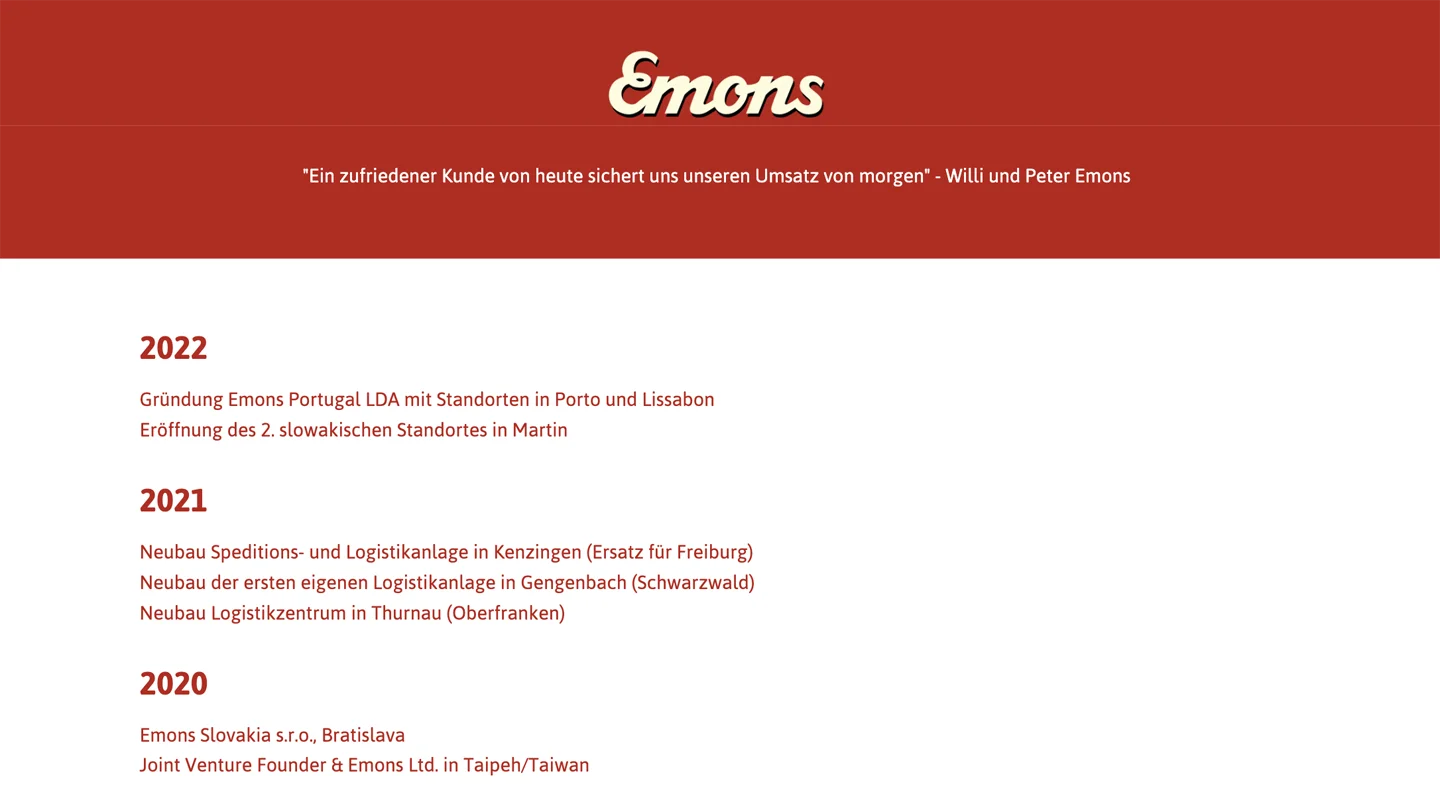 Emons

"Ein zufriedener Kunde von heute sichert uns unseren Umsatz von morgen" - Willi und Peter Emons

2022

Gründung Emons Portugal LDA mit Standorten in Porto und Lissabon
Eröffnung des 2. slowakischen Standortes in Martin

2021

Neubau Speditions- und Logistikanlage in Kenzingen (Ersatz für Freiburg)
Neubau der ersten eigenen Logistikanlage in Gengenbach (Schwarzwald)
Neubau Logistikzentrum in Thurnau (Oberfranken)

2020

Emons Slovakia s.r.o., Bratislava
Joint Venture Founder & Emons Ltd. in Taipeh/Taiwan